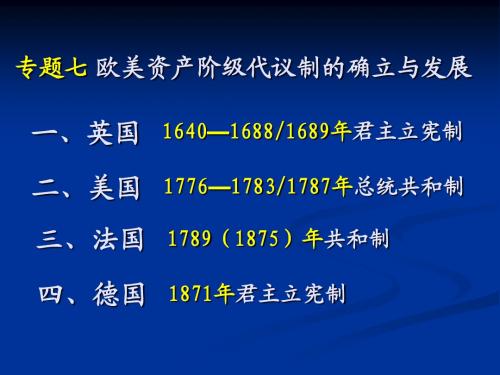 专题七 欧美资产阶级代议制的确立与发展

一、英国 1640—1688/1689年君主立宪制

二、美国 1776—1783/1787年总统共和制

三、法国 1789（1875）年共和制

四、德国 1871年君主立宪制